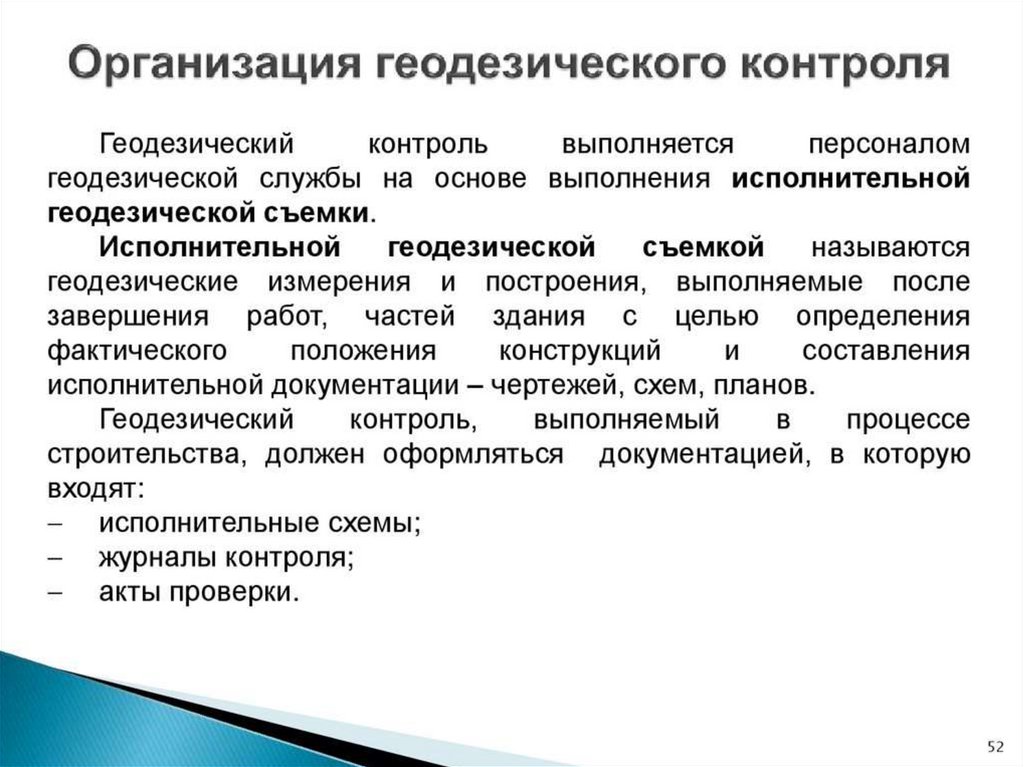 Организация геодезического контроля

Геодезический контроль выполняется персоналом геодезической службы на основе выполнения исполнительной геодезической съемки.

Исполнительной геодезической съемкой называются геодезические измерения и построения, выполняемые после завершения работ, частей здания с целью определения фактического положения конструкций и составления исполнительной документации – чертежей, схем, планов.

Геодезический контроль, выполняемый в процессе строительства, должен оформляться документацией, в которую входят:
– исполнительные схемы;
– журналы контроля;
– акты проверки.

52